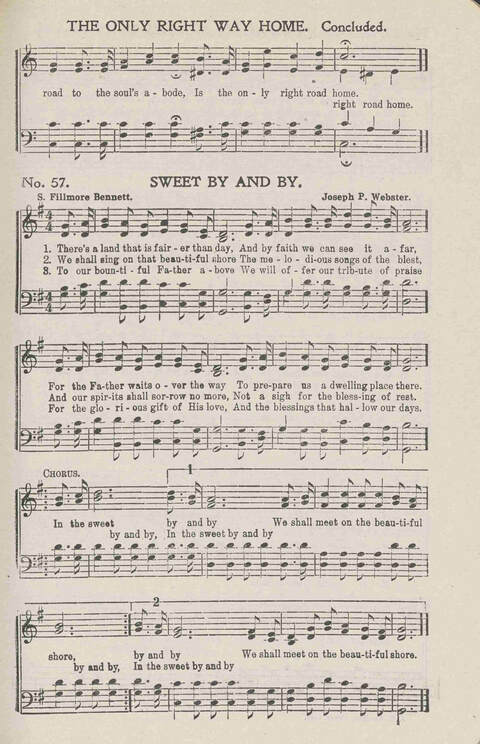 THE ONLY RIGHT WAY HOME. Concluded.

road to the soul's a - bode, Is the on - ly right road home.
right road home.

No. 57. SWEET BY AND BY.

S. Fillmore Bennett. Joseph P. Webster.

1. There's a land that is fair - er than day, And by faith we can see it a - far,
2. We shall sing on that beau-ti-ful shore The me - lo - di-ous songs of the blest,
3. To our boun-ti - ful Fa-ther a - bove We will of - fer our trib-ute of praise

For the Fa-ther waits o - ver the way To pre-pare us a dwelling place there.
And our spir-its shall sor-row no more, Not a sigh for the bless-ing of rest.
For the glo - ri - ous gift of His love, And the blessings that hal - low our days.

CHORUS.

1

In the sweet by and by We shall meet on the beau-ti-ful
by and by, In the sweet by and by

2

shore, by and by We shall meet on the beau-ti-ful shore.
by and by, In the sweet by and by